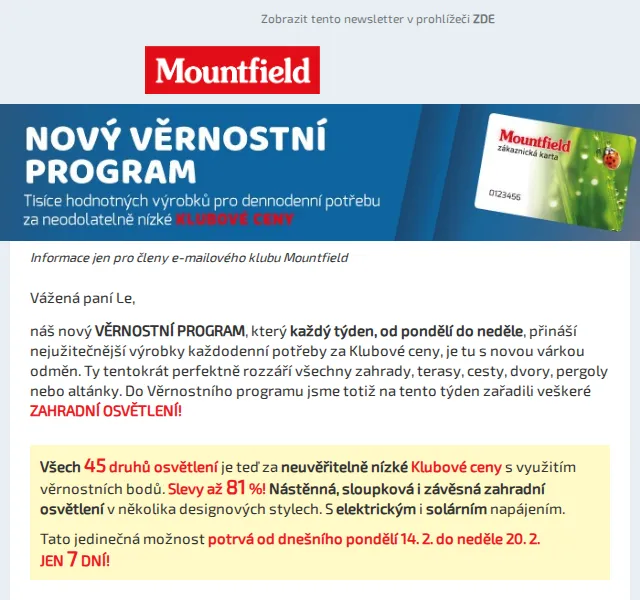 Zobrazit tento newsletter v prohlížeči ZDE

Mountfield

NOVÝ VĚRNOSTNÍ PROGRAM

Tisíce hodnotných výrobků pro dennodenní potřebu za neodolatelně nízké KLUBOVÉ CENY

Mountfield
zákaznická karta
0123456

Informace jen pro členy e-mailového klubu Mountfield

Vážená paní Le,

náš nový VĚRNOSTNÍ PROGRAM, který každý týden, od pondělí do neděle, přináší nejužitečnější výrobky každodenní potřeby za Klubové ceny, je tu s novou várkou odměn. Ty tentokrát perfektně rozzáří všechny zahrady, terasy, cesty, dvory, pergoly nebo altánky. Do Věrnostního programu jsme totiž na tento týden zařadili veškeré ZAHRADNÍ OSVĚTLENÍ!

Všech 45 druhů osvětlení je teď za neuvěřitelně nízké Klubové ceny s využitím věrnostních bodů. Slevy až 81 %! Nástěnná, sloupková i závěsná zahradní osvětlení v několika designových stylech. S elektrickým i solárním napájením.

Tato jedinečná možnost potrvá od dnešního pondělí 14. 2. do neděle 20. 2. JEN 7 DNÍ!